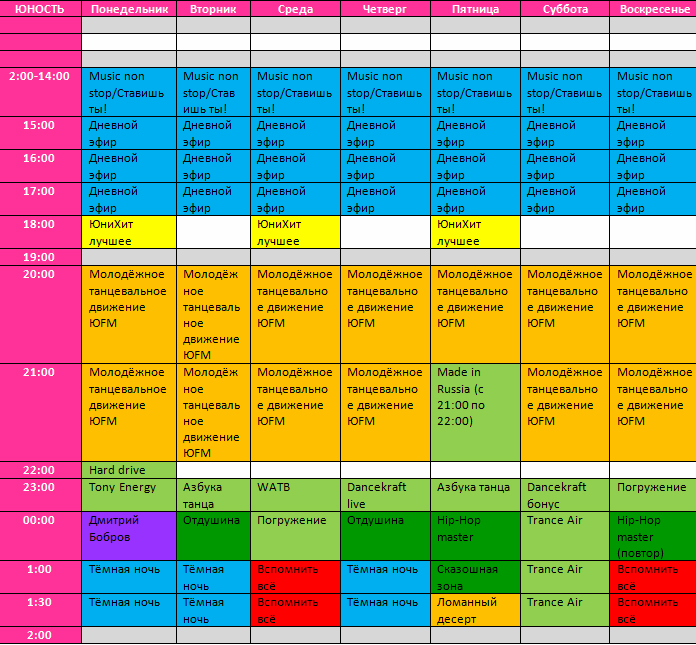 | ЮНОСТЬ | Понедельник | Вторник | Среда | Четверг | Пятница | Суббота | Воскресенье |
|---|---|---|---|---|---|---|---|
| | | | | | | | |
| | | | | | | | |
| | | | | | | | |
| 2:00-14:00 | Music non stop/Ставишь ты! | Music non stop/Ставишь ты! | Music non stop/Ставишь ты! | Music non stop/Ставишь ты! | Music non stop/Ставишь ты! | Music non stop/Ставишь ты! | Music non stop/Ставишь ты! |
| 15:00 | Дневной эфир | Дневной эфир | Дневной эфир | Дневной эфир | Дневной эфир | Дневной эфир | Дневной эфир |
| 16:00 | Дневной эфир | Дневной эфир | Дневной эфир | Дневной эфир | Дневной эфир | Дневной эфир | Дневной эфир |
| 17:00 | Дневной эфир | Дневной эфир | Дневной эфир | Дневной эфир | Дневной эфир | Дневной эфир | Дневной эфир |
| 18:00 | ЮниХит лучшее | | ЮниХит лучшее | | ЮниХит лучшее | | |
| 19:00 | | | | | | | |
| 20:00 | Молодёжное танцевальное движение ЮFM | Молодёжное танцевальное движение ЮFM | Молодёжное танцевальное движение ЮFM | Молодёжное танцевальное движение ЮFM | Молодёжное танцевальное движение ЮFM | Молодёжное танцевальное движение ЮFM | Молодёжное танцевальное движение ЮFM |
| 21:00 | Молодёжное танцевальное движение ЮFM | Молодёжное танцевальное движение ЮFM | Молодёжное танцевальное движение ЮFM | Молодёжное танцевальное движение ЮFM | Made in Russia (с 21:00 по 22:00) | Молодёжное танцевальное движение ЮFM | Молодёжное танцевальное движение ЮFM |
| 22:00 | Hard drive | | | | | | |
| 23:00 | Tony Energy | Азбука танца | WATB | Dancekraft live | Азбука танца | Dancekraft бонус | Погружение |
| 00:00 | Дмитрий Бобров | Отдушина | Погружение | Отдушина | Hip-Hop master | Trance Air | Hip-Hop master (повтор) |
| 1:00 | Тёмная ночь | Тёмная ночь | Вспомнить всё | Тёмная ночь | Сказошная зона | Trance Air | Вспомнить всё |
| 1:30 | Тёмная ночь | Тёмная ночь | Вспомнить всё | Тёмная ночь | Ломанный десерт | Trance Air | Вспомнить всё |
| 2:00 | | | | | | | |